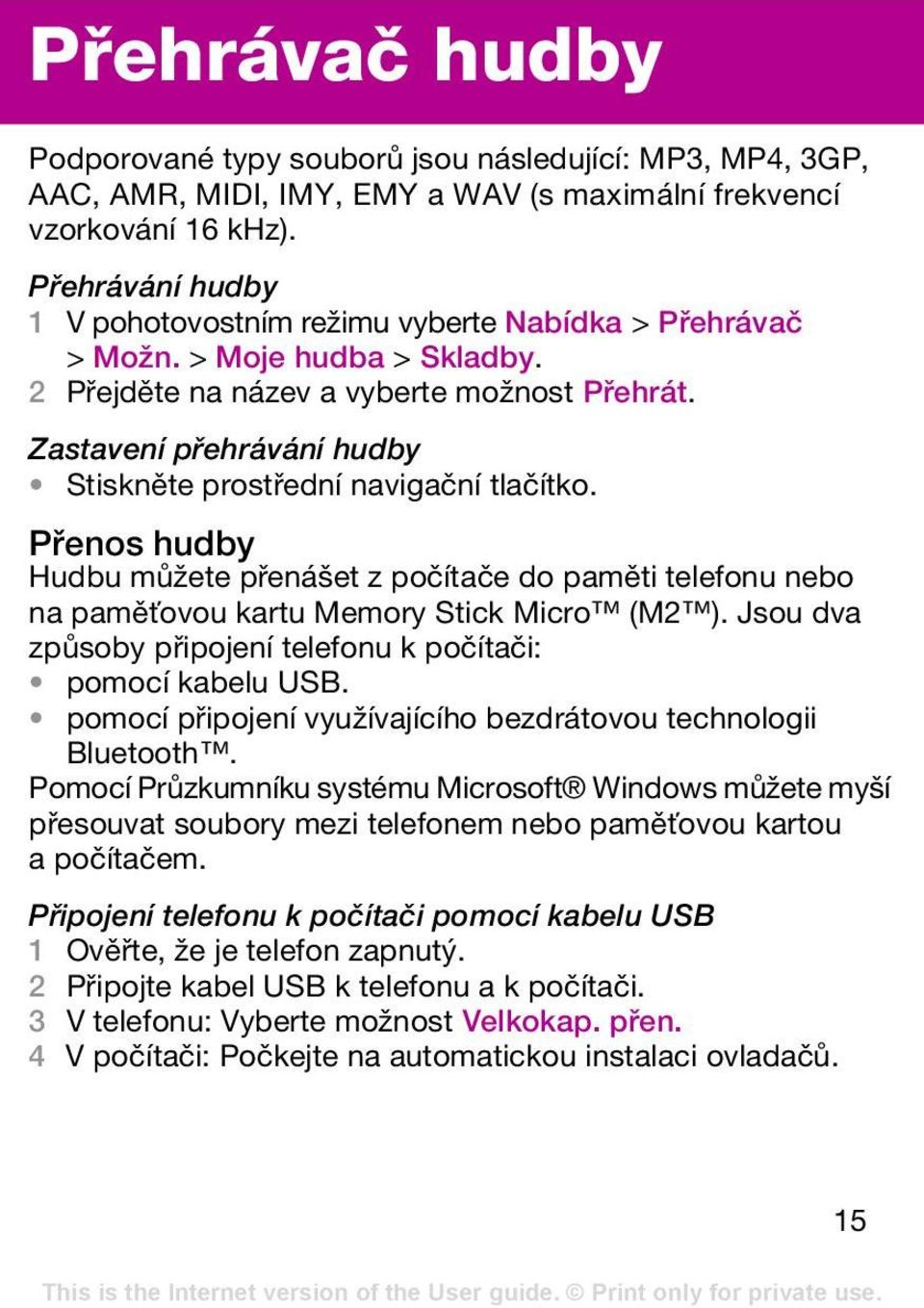 Přehrávač hudby

Podporované typy souborů jsou následující: MP3, MP4, 3GP, AAC, AMR, MIDI, IMY, EMY a WAV (s maximální frekvencí vzorkování 16 kHz).

Přehrávání hudby
1 V pohotovostním režimu vyberte Nabídka > Přehrávač > Možn. > Moje hudba > Skladby.
2 Přejděte na název a vyberte možnost Přehrát.

Zastavení přehrávání hudby
• Stiskněte prostřední navigační tlačítko.

Přenos hudby
Hudbu můžete přenášet z počítače do paměti telefonu nebo na paměťovou kartu Memory Stick Micro™ (M2™). Jsou dva způsoby připojení telefonu k počítači:
• pomocí kabelu USB.
• pomocí připojení využívajícího bezdrátovou technologii Bluetooth™.
Pomocí Průzkumníku systému Microsoft® Windows můžete myší přesouvat soubory mezi telefonem nebo paměťovou kartou a počítačem.

Připojení telefonu k počítači pomocí kabelu USB
1 Ověřte, že je telefon zapnutý.
2 Připojte kabel USB k telefonu a k počítači.
3 V telefonu: Vyberte možnost Velkokap. přen.
4 V počítači: Počkejte na automatickou instalaci ovladačů.

15

This is the Internet version of the User guide. © Print only for private use.